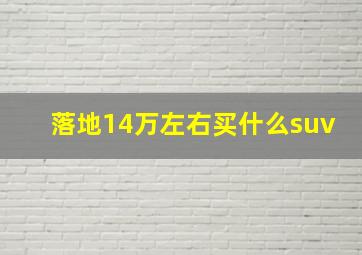 落地14万左右买什么suv